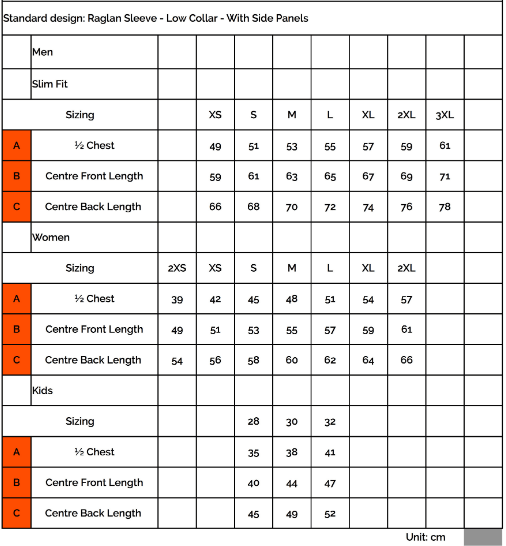 Standard design: Raglan Sleeve - Low Collar - With Side Panels

| | | | | | | | | | | |
|---|---|---|---|---|---|---|---|---|---|---|
| | Men | | | | | | | | | |
| | Slim Fit | | | | | | | | | |
| | Sizing | | XS | S | M | L | XL | 2XL | 3XL | |
| A | ½ Chest | | 49 | 51 | 53 | 55 | 57 | 59 | 61 | |
| B | Centre Front Length | | 59 | 61 | 63 | 65 | 67 | 69 | 71 | |
| C | Centre Back Length | | 66 | 68 | 70 | 72 | 74 | 76 | 78 | |
| | Women | | | | | | | | | |
| | Sizing | 2XS | XS | S | M | L | XL | 2XL | | |
| A | ½ Chest | 39 | 42 | 45 | 48 | 51 | 54 | 57 | | |
| B | Centre Front Length | 49 | 51 | 53 | 55 | 57 | 59 | 61 | | |
| C | Centre Back Length | 54 | 56 | 58 | 60 | 62 | 64 | 66 | | |
| | Kids | | | | | | | | | |
| | Sizing | | | 28 | 30 | 32 | | | | |
| A | ½ Chest | | | 35 | 38 | 41 | | | | |
| B | Centre Front Length | | | 40 | 44 | 47 | | | | |
| C | Centre Back Length | | | 45 | 49 | 52 | | | | |

Unit: cm